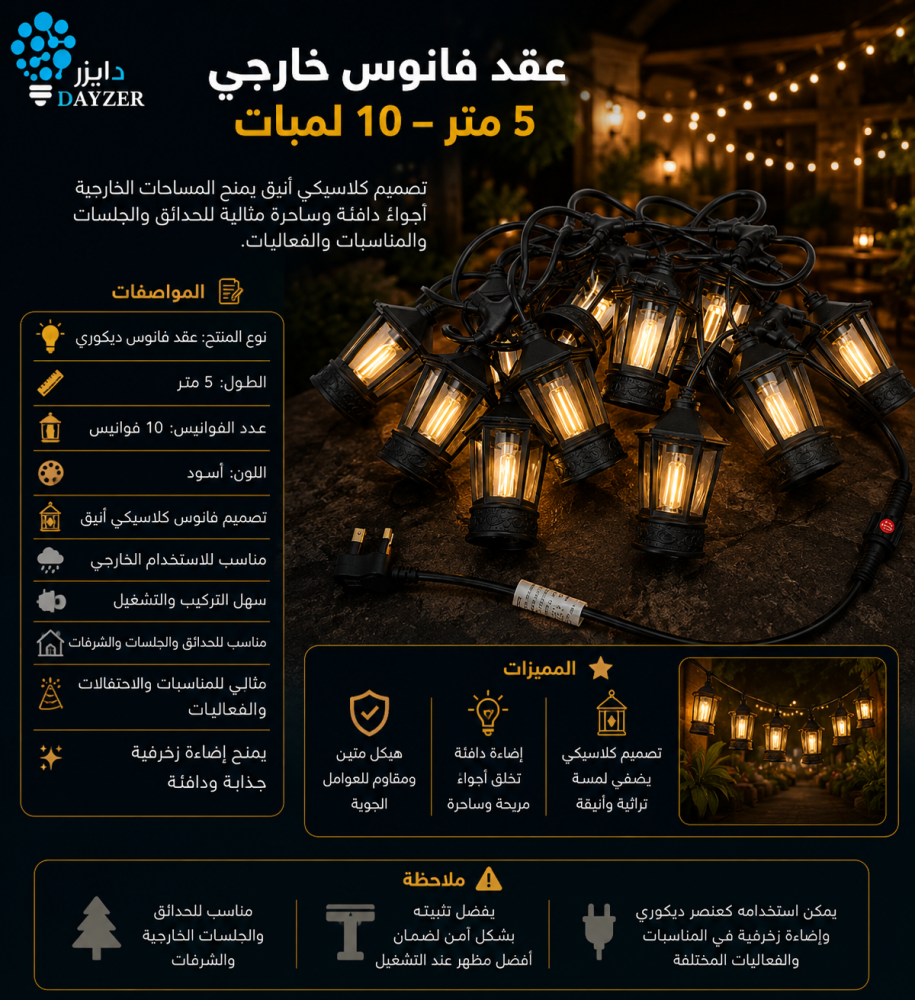 دايزر
DAYZER

عقد فانوس خارجي
5 متر – 10 لمبات

تصميم كلاسيكي أنيق يمنح المساحات الخارجية أجواءً دافئة وساحرة مثالية للحدائق والجلسات والمناسبات والفعاليات.

المواصفات

نوع المنتج: عقد فانوس ديكوري
الطول: 5 متر
عدد الفوانيس: 10 فوانيس
اللون: أسود
تصميم فانوس كلاسيكي أنيق
مناسب للاستخدام الخارجي
سهل التركيب والتشغيل
مناسب للحدائق والجلسات والشرفات
مثالي للمناسبات والاحتفالات والفعاليات
يمنح إضاءة زخرفية جذابة ودافئة

المميزات

تصميم كلاسيكي يضفي لمسة تراثية وأنيقة
إضاءة دافئة تخلق أجواءً مريحة وساحرة
هيكل متين ومقاوم للعوامل الجوية

ملاحظة

يمكن استخدامه كعنصر ديكوري وإضاءة زخرفية في المناسبات والفعاليات المختلفة
يفضل تثبيته بشكل آمن لضمان أفضل مظهر عند التشغيل
مناسب للحدائق والجلسات الخارجية والشرفات